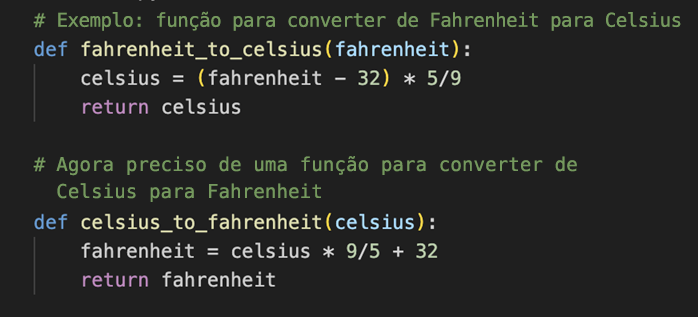 # Exemplo: função para converter de Fahrenheit para Celsius
def fahrenheit_to_celsius(fahrenheit):
    celsius = (fahrenheit - 32) * 5/9
    return celsius

# Agora preciso de uma função para converter de
  Celsius para Fahrenheit
def celsius_to_fahrenheit(celsius):
    fahrenheit = celsius * 9/5 + 32
    return fahrenheit